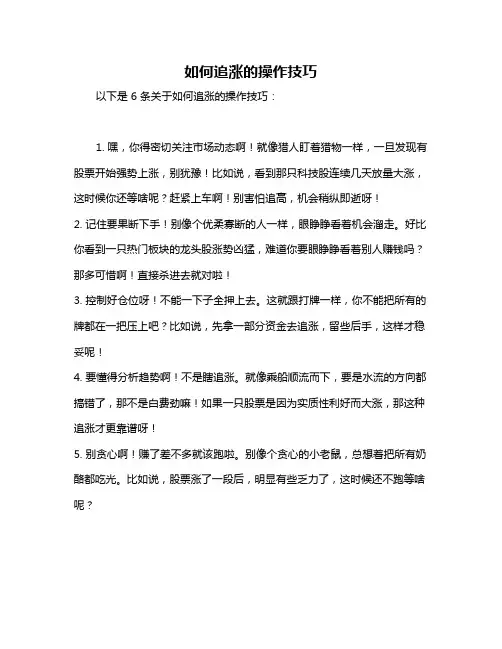 如何追涨的操作技巧

以下是 6 条关于如何追涨的操作技巧：

1. 嘿，你得密切关注市场动态啊！就像猎人盯着猎物一样，一旦发现有股票开始强势上涨，别犹豫！比如说，看到那只科技股连续几天放量大涨，这时候你还等啥呢？赶紧上车啊！别害怕追高，机会稍纵即逝呀！

2. 记住要果断下手！别像个优柔寡断的人一样，眼睁睁看着机会溜走。好比你看到一只热门板块的龙头股涨势凶猛，难道你要眼睁睁看着别人赚钱吗？那多可惜啊！直接杀进去就对啦！

3. 控制好仓位呀！不能一下子全押上去。这就跟打牌一样，你不能把所有的牌都在一把压上吧？比如说，先拿一部分资金去追涨，留些后手，这样才稳妥呢！

4. 要懂得分析趋势啊！不是瞎追涨。就像乘船顺流而下，要是水流的方向都搞错了，那不是白费劲嘛！如果一只股票是因为实质性利好而大涨，那这种追涨才更靠谱呀！

5. 别贪心啊！赚了差不多就该跑啦。别像个贪心的小老鼠，总想着把所有奶酪都吃光。比如说，股票涨了一段后，明显有些乏力了，这时候还不跑等啥呢？